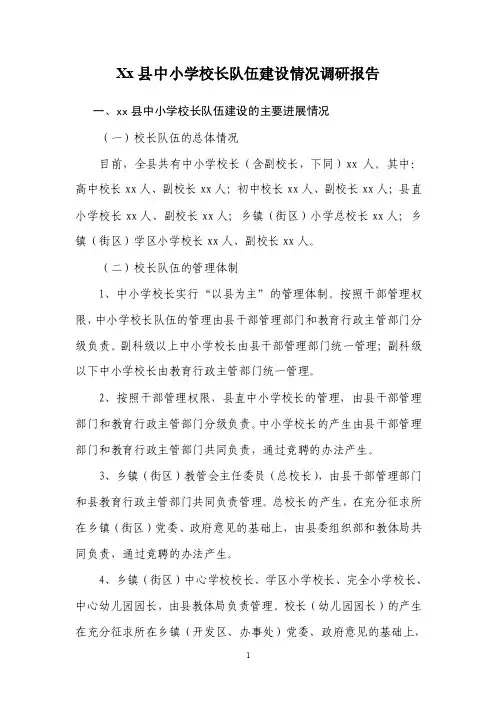 Xx 县中小学校长队伍建设情况调研报告

一、xx 县中小学校长队伍建设的主要进展情况

（一）校长队伍的总体情况

目前，全县共有中小学校长（含副校长，下同）xx 人。其中：高中校长 xx 人、副校长 xx 人；初中校长 xx 人、副校长 xx 人；县直小学校长 xx 人、副校长 xx 人；乡镇（街区）小学总校长 xx 人；乡镇（街区）学区小学校长 xx 人、副校长 xx 人。

（二）校长队伍的管理体制

1、中小学校长实行“以县为主”的管理体制。按照干部管理权限，中小学校长队伍的管理由县干部管理部门和教育行政主管部门分级负责。副科级以上中小学校长由县干部管理部门统一管理；副科级以下中小学校长由教育行政主管部门统一管理。

2、按照干部管理权限，县直中小学校长的管理，由县干部管理部门和教育行政主管部门分级负责。中小学校长的产生由县干部管理部门和教育行政主管部门共同负责，通过竞聘的办法产生。

3、乡镇（街区）教管会主任委员（总校长），由县干部管理部门和县教育行政主管部门共同负责管理。总校长的产生，在充分征求所在乡镇（街区）党委、政府意见的基础上，由县委组织部和教体局共同负责，通过竞聘的办法产生。

4、乡镇（街区）中心学校校长、学区小学校长、完全小学校长、中心幼儿园园长，由县教体局负责管理，校长（幼儿园园长）的产生在充分征求所在乡镇（开发区、办事处）党委、政府意见的基础上，

1